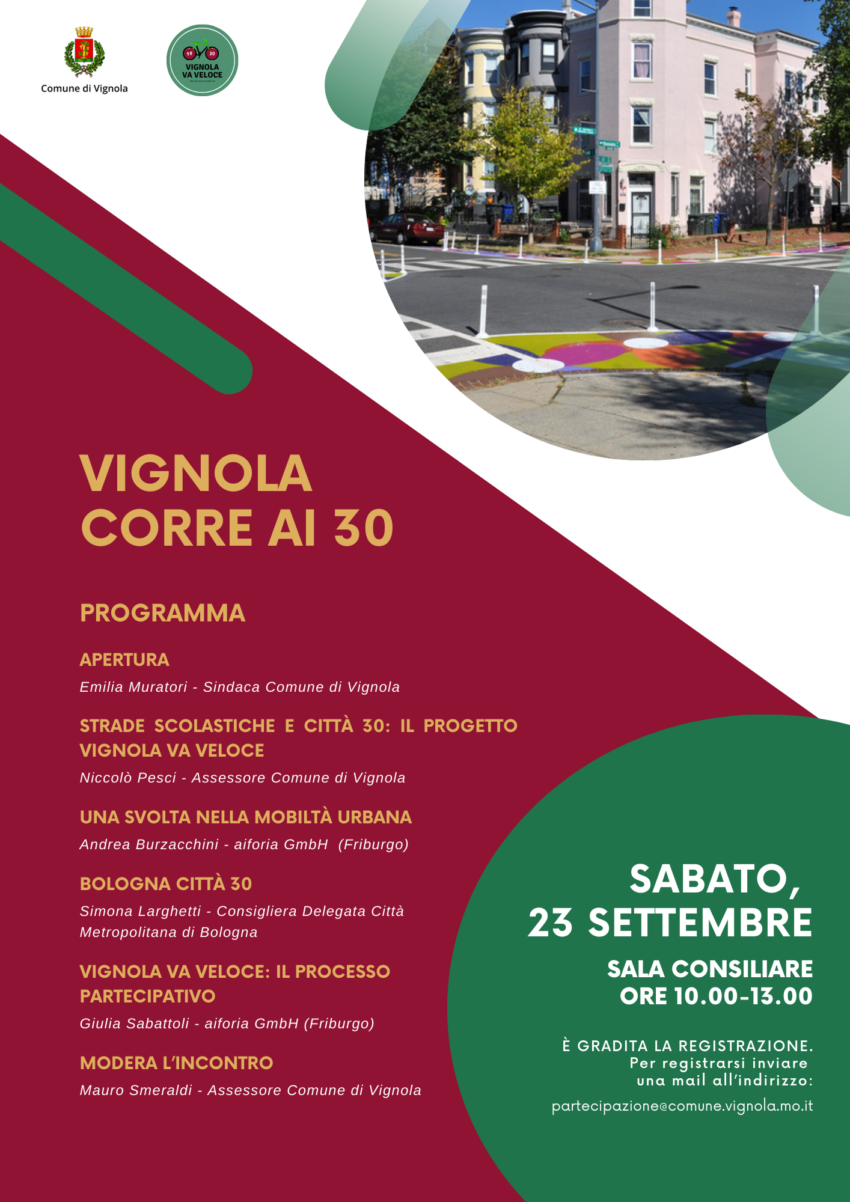 Comune di Vignola

VIGNOLA VA VELOCE

VIGNOLA CORRE AI 30

PROGRAMMA

APERTURA

Emilia Muratori - Sindaca Comune di Vignola

STRADE SCOLASTICHE E CITTÀ 30: IL PROGETTO VIGNOLA VA VELOCE

Niccolò Pesci - Assessore Comune di Vignola

UNA SVOLTA NELLA MOBILTÀ URBANA

Andrea Burzacchini - aiforia GmbH (Friburgo)

BOLOGNA CITTÀ 30

Simona Larghetti - Consigliera Delegata Città Metropolitana di Bologna

VIGNOLA VA VELOCE: IL PROCESSO PARTECIPATIVO

Giulia Sabattoli - aiforia GmbH (Friburgo)

MODERA L'INCONTRO

Mauro Smeraldi - Assessore Comune di Vignola

SABATO, 23 SETTEMBRE

SALA CONSILIARE
ORE 10.00-13.00

È GRADITA LA REGISTRAZIONE.
Per registrarsi inviare una mail all'indirizzo:

partecipazione@comune.vignola.mo.it